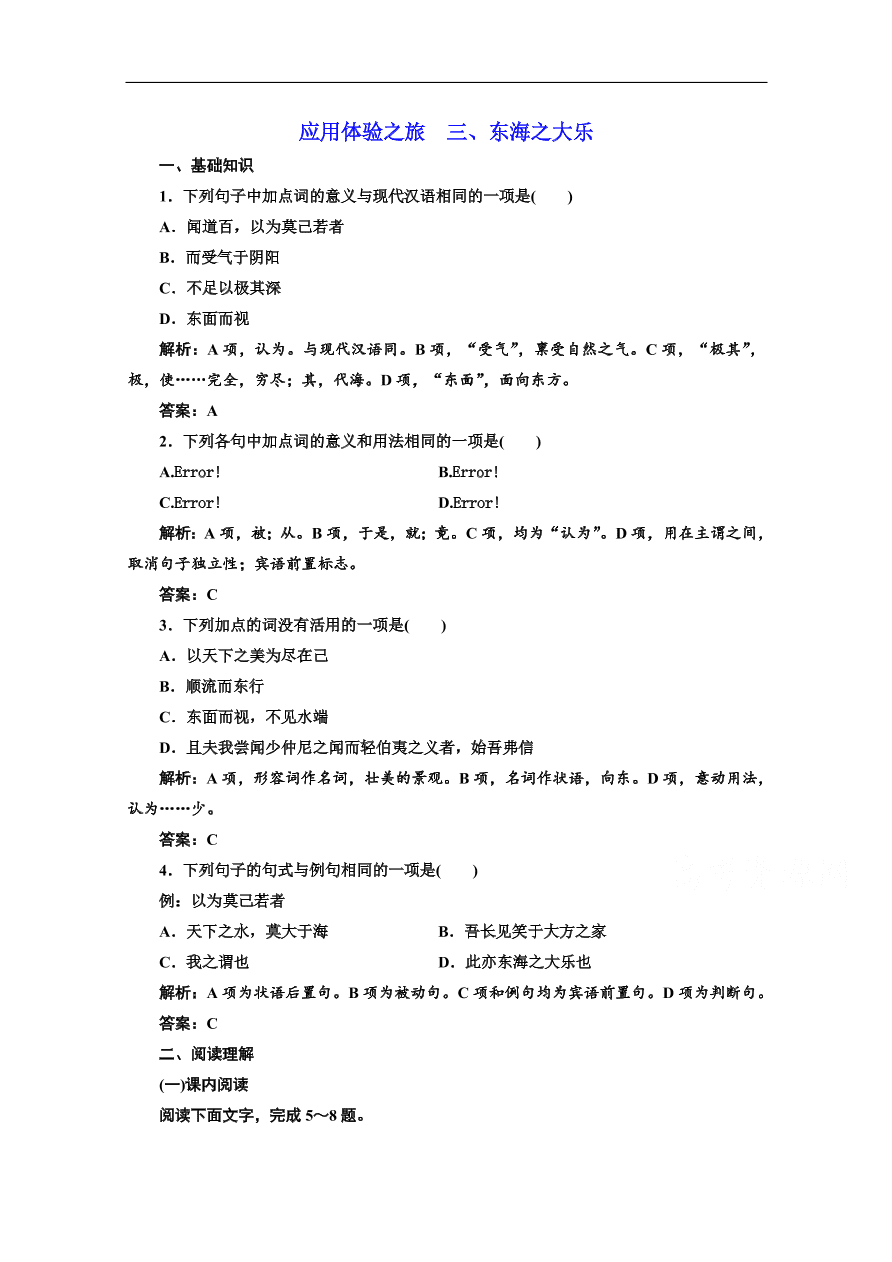 应用体验之旅　三、东海之大乐

一、基础知识

1．下列句子中加点词的意义与现代汉语相同的一项是(　　)

A．闻道百，以为莫己若者

B．而受气于阴阳

C．不足以极其深

D．东面而视

解析：A项，认为。与现代汉语同。B项，“受气”，禀受自然之气。C项，“极其”，极，使……完全，穷尽；其，代海。D项，“东面”，面向东方。

答案：A

2．下列各句中加点词的意义和用法相同的一项是(　　)

A.Error!　　B.Error!

C.Error!　　D.Error!

解析：A项，被；从。B项，于是，就；竟。C项，均为“认为”。D项，用在主谓之间，取消句子独立性；宾语前置标志。

答案：C

3．下列加点的词没有活用的一项是(　　)

A．以天下之美为尽在己

B．顺流而东行

C．东面而视，不见水端

D．且夫我尝闻少仲尼之闻而轻伯夷之义者，始吾弗信

解析：A项，形容词作名词，壮美的景观。B项，名词作状语，向东。D项，意动用法，认为……少。

答案：C

4．下列句子的句式与例句相同的一项是(　　)

例：以为莫己若者

A．天下之水，莫大于海　　B．吾长见笑于大方之家

C．我之谓也　　D．此亦东海之大乐也

解析：A项为状语后置句。B项为被动句。C项和例句均为宾语前置句。D项为判断句。

答案：C

二、阅读理解

(一)课内阅读

阅读下面文字，完成5～8题。